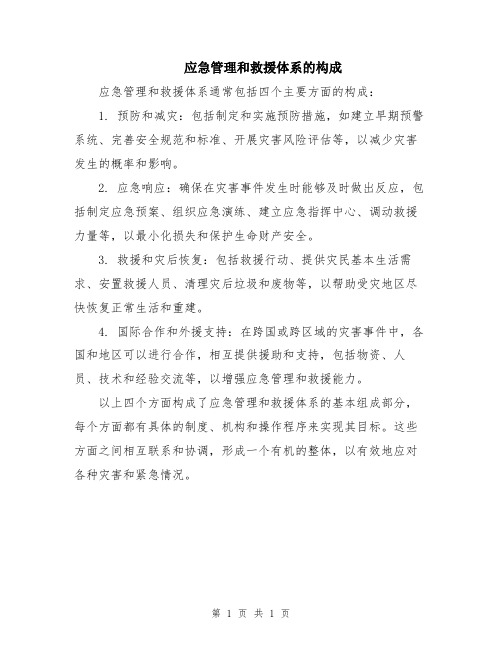 应急管理和救援体系的构成

应急管理和救援体系通常包括四个主要方面的构成：

1. 预防和减灾：包括制定和实施预防措施，如建立早期预警系统、完善安全规范和标准、开展灾害风险评估等，以减少灾害发生的概率和影响。

2. 应急响应：确保在灾害事件发生时能够及时做出反应，包括制定应急预案、组织应急演练、建立应急指挥中心、调动救援力量等，以最小化损失和保护生命财产安全。

3. 救援和灾后恢复：包括救援行动、提供灾民基本生活需求、安置救援人员、清理灾后垃圾和废物等，以帮助受灾地区尽快恢复正常生活和重建。

4. 国际合作和外援支持：在跨国或跨区域的灾害事件中，各国和地区可以进行合作，相互提供援助和支持，包括物资、人员、技术和经验交流等，以增强应急管理和救援能力。

以上四个方面构成了应急管理和救援体系的基本组成部分，每个方面都有具体的制度、机构和操作程序来实现其目标。这些方面之间相互联系和协调，形成一个有机的整体，以有效地应对各种灾害和紧急情况。

第 1 页 共 1 页